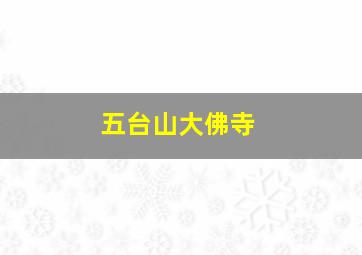 五台山大佛寺